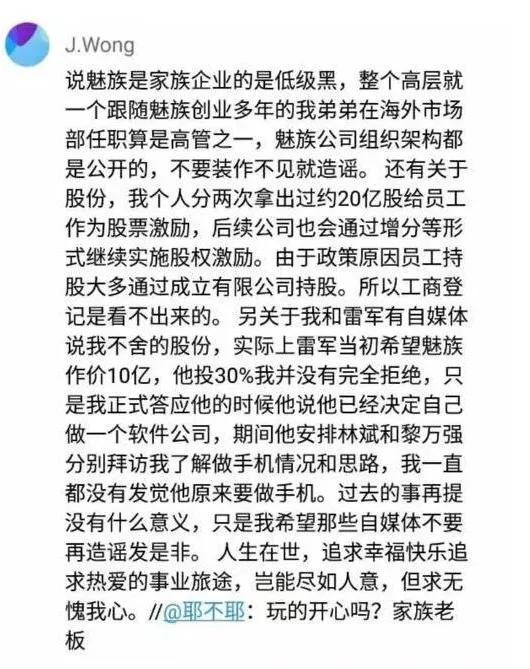 J.Wong

说魅族是家族企业的是低级黑，整个高层就一个跟随魅族创业多年的我弟弟在海外市场部任职算是高管之一，魅族公司组织架构都是公开的，不要装作不见就造谣。 还有关于股份，我个人分两次拿出过约20亿股给员工作为股票激励，后续公司也会通过增分等形式继续实施股权激励。由于政策原因员工持股大多通过成立有限公司持股。所以工商登记是看不出来的。 另关于我和雷军有自媒体说我不舍的股份，实际上雷军当初希望魅族作价10亿，他投30%我并没有完全拒绝，只是我正式答应他的时候他说他已经决定自己做一个软件公司，期间他安排林斌和黎万强分别拜访我了解做手机情况和思路，我一直都没有发觉他原来要做手机。过去的事再提没有什么意义，只是我希望那些自媒体不要再造谣发是非。 人生在世，追求幸福快乐追求热爱的事业旅途，岂能尽如人意，但求无愧我心。//@耶不耶：玩的开心吗？家族老板